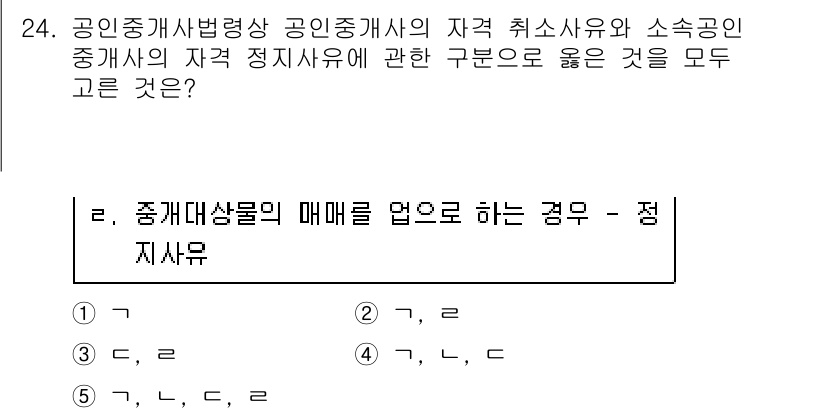 24. 공인중개사법령상 공인중개사의 자격 취소사유와 소속공인중개사의 자격 정지사유에 관한 구분으로 옳은 것을 모두 고른 것은?

ㄹ. 중개대상물의 매매를 업으로 하는 경우 - 정지사유

① ㄱ
② ㄱ, ㄹ
③ ㄷ, ㄹ
④ ㄱ, ㄴ, ㄷ
⑤ ㄱ, ㄴ, ㄷ, ㄹ